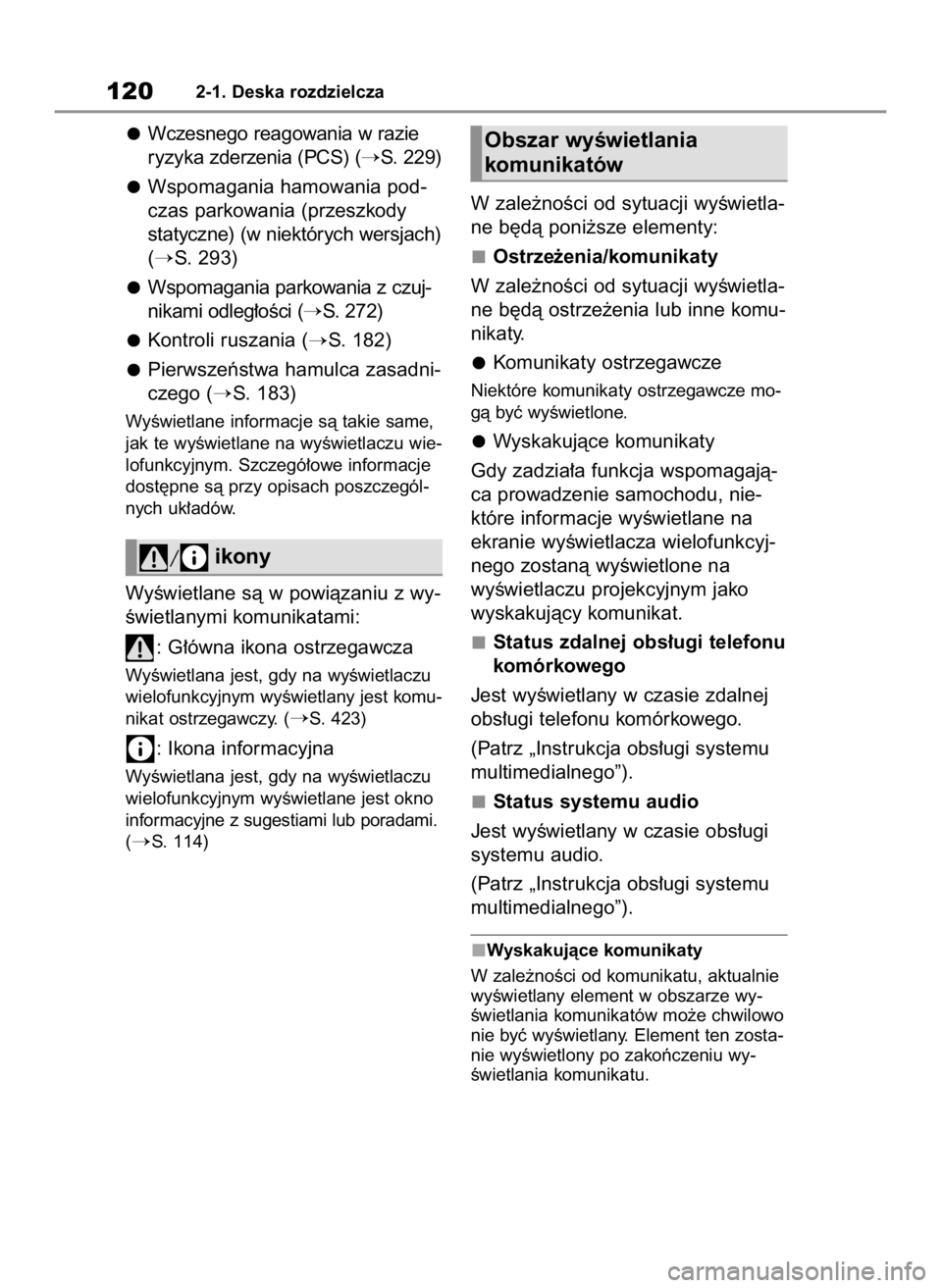 120 2-1. Deska rozdzielcza

●Wczesnego reagowania w razie ryzyka zderzenia (PCS) (→S. 229)

●Wspomagania hamowania podczas parkowania (przeszkody statyczne) (w niektórych wersjach) (→S. 293)

●Wspomagania parkowania z czujnikami odległości (→S. 272)

●Kontroli ruszania (→S. 182)

●Pierwszeństwa hamulca zasadniczego (→S. 183)

Wyświetlane informacje są takie same, jak te wyświetlane na wyświetlaczu wielofunkcyjnym. Szczegółowe informacje dostępne są przy opisach poszczególnych układów.

/ ikony

Wyświetlane są w powiązaniu z wyświetlanymi komunikatami:

: Główna ikona ostrzegawcza

Wyświetlana jest, gdy na wyświetlaczu wielofunkcyjnym wyświetlany jest komunikat ostrzegawczy. (→S. 423)

: Ikona informacyjna

Wyświetlana jest, gdy na wyświetlaczu wielofunkcyjnym wyświetlane jest okno informacyjne z sugestiami lub poradami. (→S. 114)

Obszar wyświetlania komunikatów

W zależności od sytuacji wyświetlane będą poniższe elementy:

■Ostrzeżenia/komunikaty

W zależności od sytuacji wyświetlane będą ostrzeżenia lub inne komunikaty.

●Komunikaty ostrzegawcze

Niektóre komunikaty ostrzegawcze mogą być wyświetlone.

●Wyskakujące komunikaty

Gdy zadziała funkcja wspomagająca prowadzenie samochodu, niektóre informacje wyświetlane na ekranie wyświetlacza wielofunkcyjnego zostaną wyświetlone na wyświetlaczu projekcyjnym jako wyskakujący komunikat.

■Status zdalnej obsługi telefonu komórkowego

Jest wyświetlany w czasie zdalnej obsługi telefonu komórkowego.

(Patrz „Instrukcja obsługi systemu multimedialnego”).

■Status systemu audio

Jest wyświetlany w czasie obsługi systemu audio.

(Patrz „Instrukcja obsługi systemu multimedialnego”).

■Wyskakujące komunikaty

W zależności od komunikatu, aktualnie wyświetlany element w obszarze wyświetlania komunikatów może chwilowo nie być wyświetlany. Element ten zostanie wyświetlony po zakończeniu wyświetlania komunikatu.

carmanualsonline.info